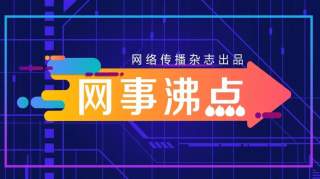 网络传播杂志出品

网事沸点